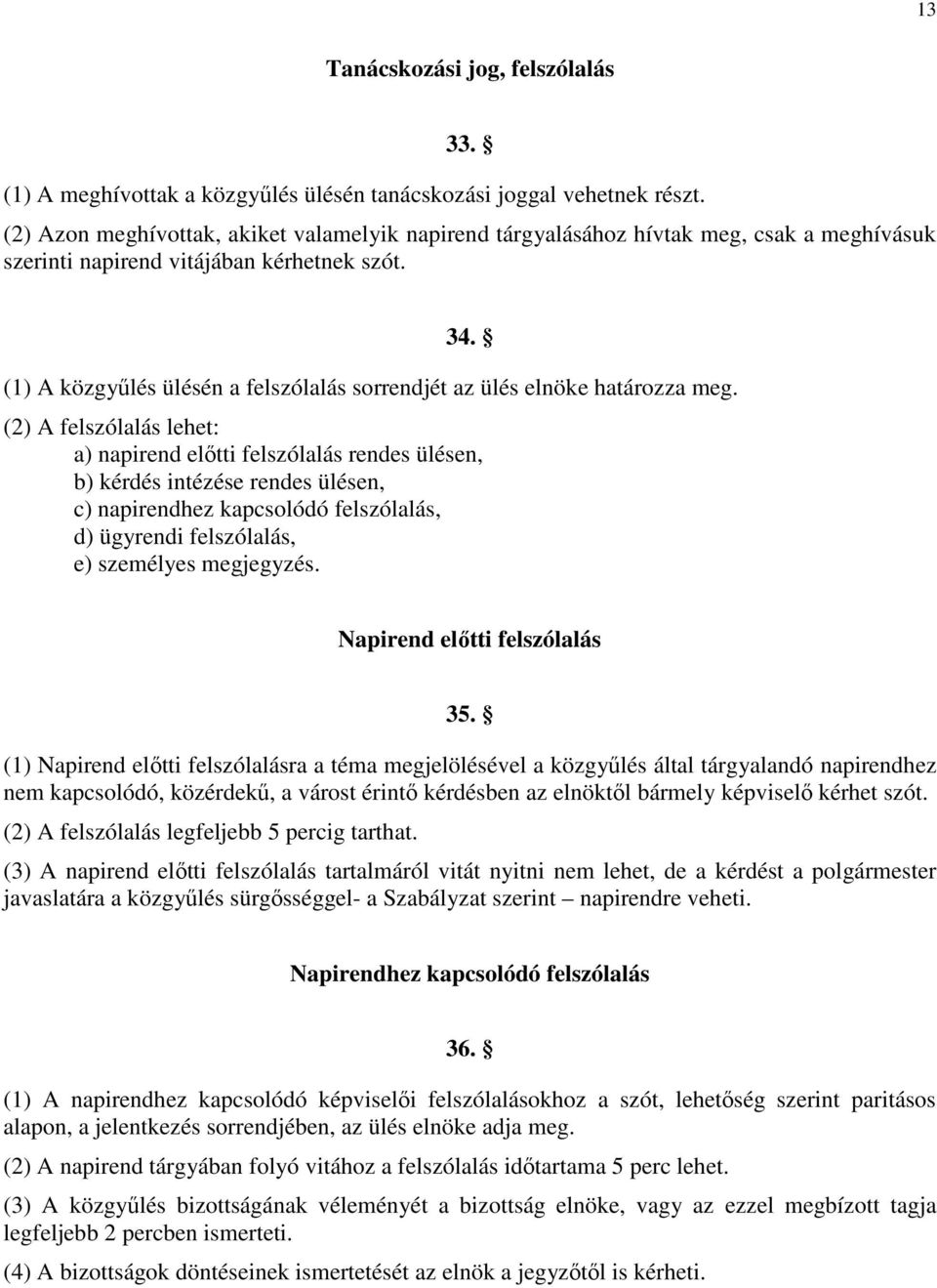 13

Tanácskozási jog, felszólalás

33. §

(1) A meghívottak a közgyűlés ülésén tanácskozási joggal vehetnek részt.

(2) Azon meghívottak, akiket valamelyik napirend tárgyalásához hívtak meg, csak a meghívásuk szerinti napirend vitájában kérhetnek szót.

34. §

(1) A közgyűlés ülésén a felszólalás sorrendjét az ülés elnöke határozza meg.

(2) A felszólalás lehet:
a) napirend előtti felszólalás rendes ülésen,
b) kérdés intézése rendes ülésen,
c) napirendhez kapcsolódó felszólalás,
d) ügyrendi felszólalás,
e) személyes megjegyzés.

Napirend előtti felszólalás

35. §

(1) Napirend előtti felszólalásra a téma megjelölésével a közgyűlés által tárgyalandó napirendhez nem kapcsolódó, közérdekű, a várost érintő kérdésben az elnöktől bármely képviselő kérhet szót.

(2) A felszólalás legfeljebb 5 percig tarthat.

(3) A napirend előtti felszólalás tartalmáról vitát nyitni nem lehet, de a kérdést a polgármester javaslatára a közgyűlés sürgősséggel- a Szabályzat szerint – napirendre veheti.

Napirendhez kapcsolódó felszólalás

36. §

(1) A napirendhez kapcsolódó képviselői felszólalásokhoz a szót, lehetőség szerint paritásos alapon, a jelentkezés sorrendjében, az ülés elnöke adja meg.

(2) A napirend tárgyában folyó vitához a felszólalás időtartama 5 perc lehet.

(3) A közgyűlés bizottságának véleményét a bizottság elnöke, vagy az ezzel megbízott tagja legfeljebb 2 percben ismerteti.

(4) A bizottságok döntéseinek ismertetését az elnök a jegyzőtől is kérheti.